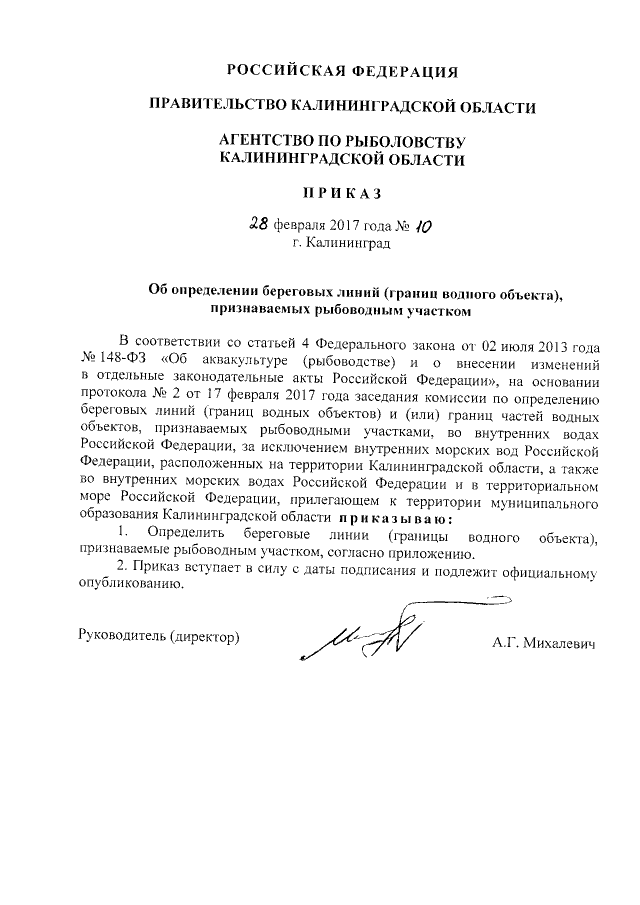 РОССИЙСКАЯ ФЕДЕРАЦИЯ

ПРАВИТЕЛЬСТВО КАЛИНИНГРАДСКОЙ ОБЛАСТИ

АГЕНТСТВО ПО РЫБОЛОВСТВУ КАЛИНИНГРАДСКОЙ ОБЛАСТИ

ПРИКАЗ

28 февраля 2017 года № 10
г. Калининград

Об определении береговых линий (границ водного объекта), признаваемых рыбоводным участком

В соответствии со статьей 4 Федерального закона от 02 июля 2013 года № 148-ФЗ «Об аквакультуре (рыбоводстве) и о внесении изменений в отдельные законодательные акты Российской Федерации», на основании протокола № 2 от 17 февраля 2017 года заседания комиссии по определению береговых линий (границ водных объектов) и (или) границ частей водных объектов, признаваемых рыбоводными участками, во внутренних водах Российской Федерации, за исключением внутренних морских вод Российской Федерации, расположенных на территории Калининградской области, а также во внутренних морских водах Российской Федерации и в территориальном море Российской Федерации, прилегающем к территории муниципального образования Калининградской области приказываю:

1. Определить береговые линии (границы водного объекта), признаваемые рыбоводным участком, согласно приложению.

2. Приказ вступает в силу с даты подписания и подлежит официальному опубликованию.

Руководитель (директор) А.Г. Михалевич